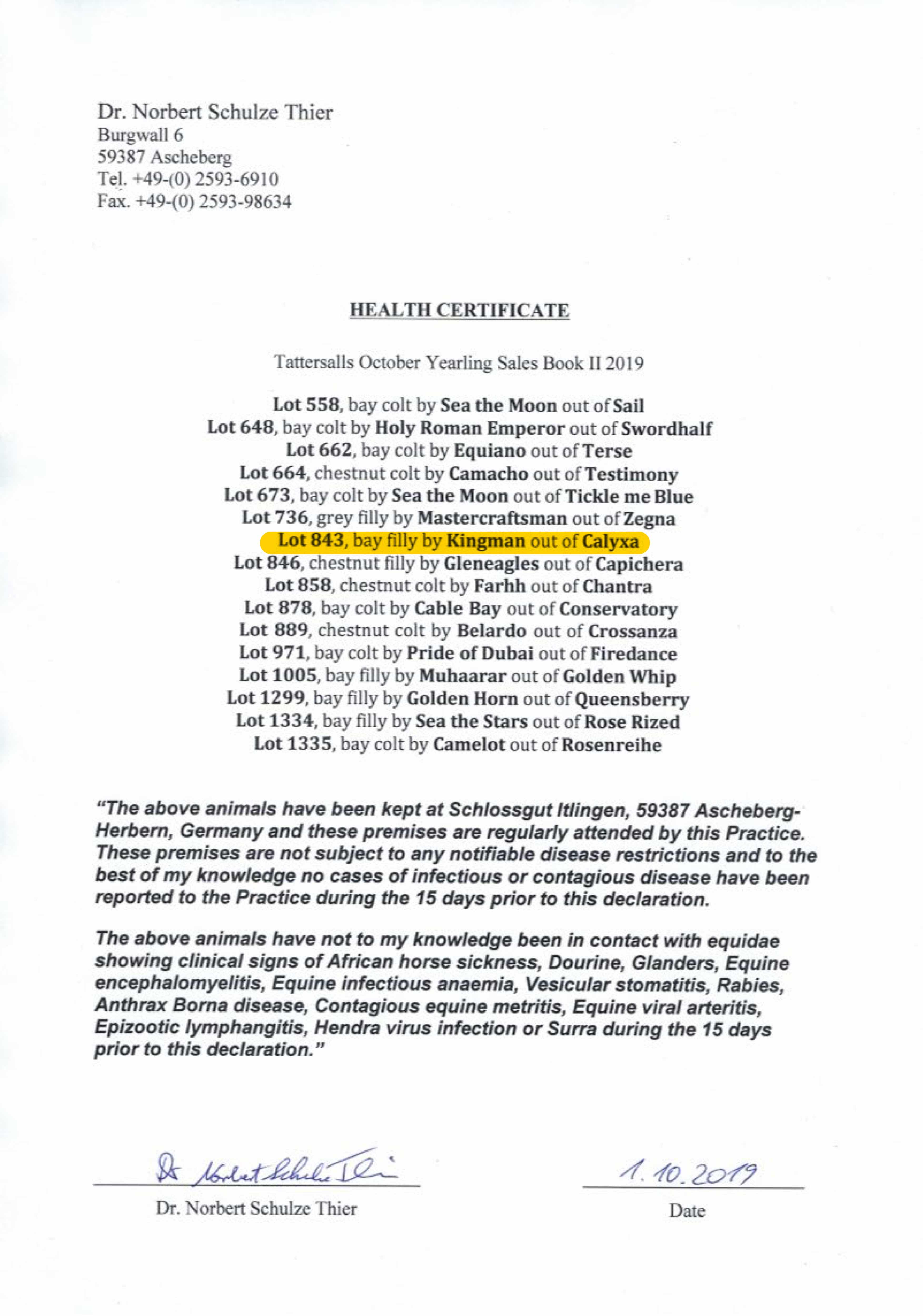 Dr. Norbert Schulze Thier
Burgwall 6
59387 Ascheberg
Tel. +49-(0) 2593-6910
Fax. +49-(0) 2593-98634

HEALTH CERTIFICATE

Tattersalls October Yearling Sales Book II 2019

Lot 558, bay colt by Sea the Moon out of Sail
Lot 648, bay colt by Holy Roman Emperor out of Swordhalf
Lot 662, bay colt by Equiano out of Terse
Lot 664, chestnut colt by Camacho out of Testimony
Lot 673, bay colt by Sea the Moon out of Tickle me Blue
Lot 736, grey filly by Mastercraftsman out of Zegna
Lot 843, bay filly by Kingman out of Calyxa
Lot 846, chestnut filly by Gleneagles out of Capichera
Lot 858, chestnut colt by Farhh out of Chantra
Lot 878, bay colt by Cable Bay out of Conservatory
Lot 889, chestnut colt by Belardo out of Crossanza
Lot 971, bay colt by Pride of Dubai out of Firedance
Lot 1005, bay filly by Muhaarar out of Golden Whip
Lot 1299, bay filly by Golden Horn out of Queensberry
Lot 1334, bay filly by Sea the Stars out of Rose Rized
Lot 1335, bay colt by Camelot out of Rosenreihe

"The above animals have been kept at Schlossgut Itlingen, 59387 Ascheberg-Herbern, Germany and these premises are regularly attended by this Practice. These premises are not subject to any notifiable disease restrictions and to the best of my knowledge no cases of infectious or contagious disease have been reported to the Practice during the 15 days prior to this declaration.

The above animals have not to my knowledge been in contact with equidae showing clinical signs of African horse sickness, Dourine, Glanders, Equine encephalomyelitis, Equine infectious anaemia, Vesicular stomatitis, Rabies, Anthrax Borna disease, Contagious equine metritis, Equine viral arteritis, Epizootic lymphangitis, Hendra virus infection or Surra during the 15 days prior to this declaration."

Dr Norbert Schulze Thier
Dr. Norbert Schulze Thier

1.10.2019
Date